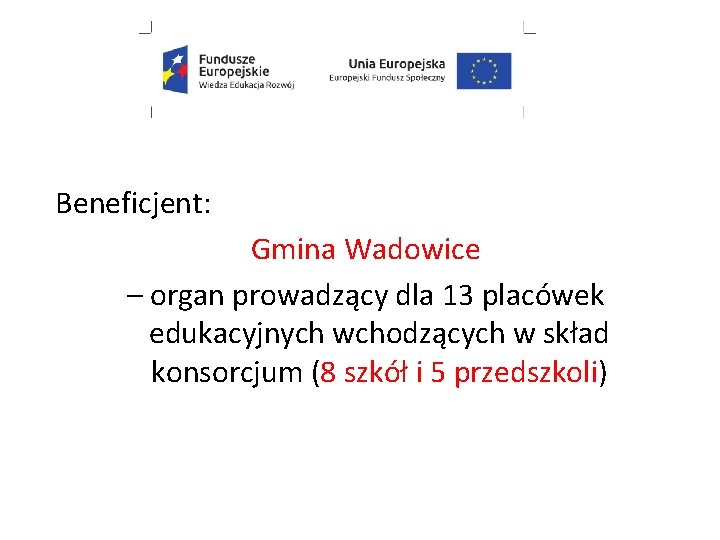 Fundusze Europejskie
Wiedza Edukacja Rozwój

Unia Europejska
Europejski Fundusz Społeczny

Beneficjent:

Gmina Wadowice

– organ prowadzący dla 13 placówek edukacyjnych wchodzących w skład konsorcjum (8 szkół i 5 przedszkoli)